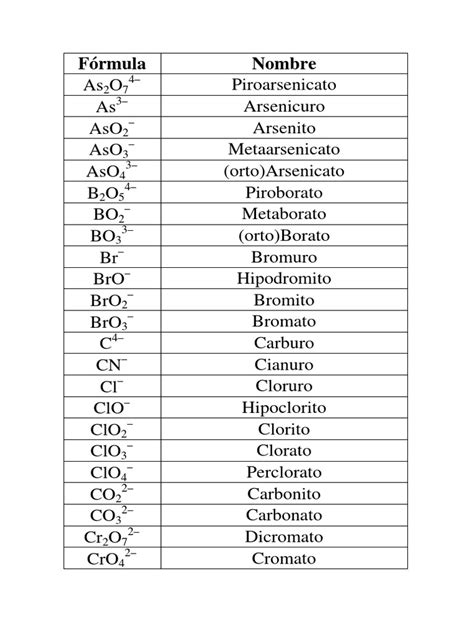 | Fórmula | Nombre |
|---|---|
| $As_2O_7^{4-}$ | Piroarsenicato |
| $As^{3-}$ | Arsenicuro |
| $AsO_2^-$ | Arsenito |
| $AsO_3^-$ | Metaarsenicato |
| $AsO_4^{3-}$ | (orto)Arsenicato |
| $B_2O_5^{4-}$ | Piroborato |
| $BO_2^-$ | Metaborato |
| $BO_3^{3-}$ | (orto)Borato |
| $Br^-$ | Bromuro |
| $BrO^-$ | Hipodromito |
| $BrO_2^-$ | Bromito |
| $BrO_3^-$ | Bromato |
| $C^{4-}$ | Carburo |
| $CN^-$ | Cianuro |
| $Cl^-$ | Cloruro |
| $ClO^-$ | Hipoclorito |
| $ClO_2^-$ | Clorito |
| $ClO_3^-$ | Clorato |
| $ClO_4^-$ | Perclorato |
| $CO_2^{2-}$ | Carbonito |
| $CO_3^{2-}$ | Carbonato |
| $Cr_2O_7^{2-}$ | Dicromato |
| $CrO_4^{2-}$ | Cromato |